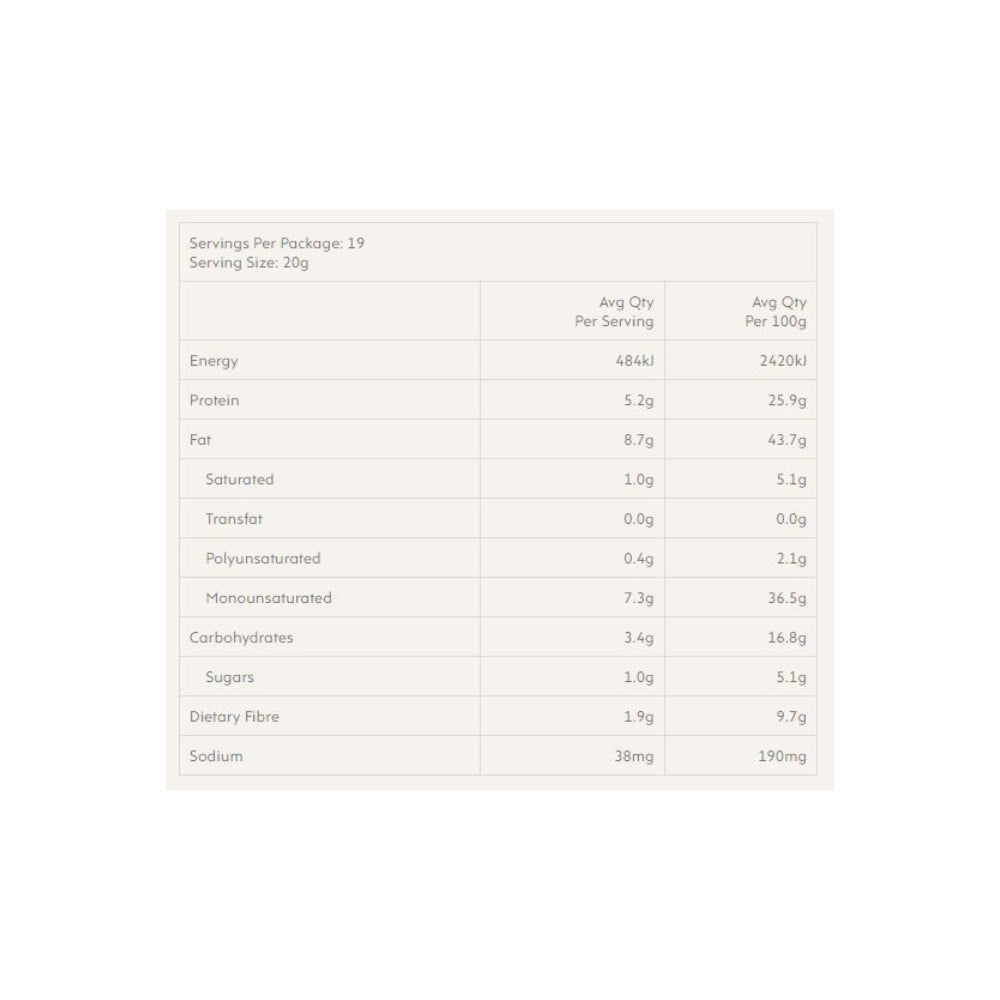 Servings Per Package: 19
Serving Size: 20g

|  | Avg Qty Per Serving | Avg Qty Per 100g |
|---|---|---|
| Energy | 484kJ | 2420kJ |
| Protein | 5.2g | 25.9g |
| Fat | 8.7g | 43.7g |
| Saturated | 1.0g | 5.1g |
| Transfat | 0.0g | 0.0g |
| Polyunsaturated | 0.4g | 2.1g |
| Monounsaturated | 7.3g | 36.5g |
| Carbohydrates | 3.4g | 16.8g |
| Sugars | 1.0g | 5.1g |
| Dietary Fibre | 1.9g | 9.7g |
| Sodium | 38mg | 190mg |